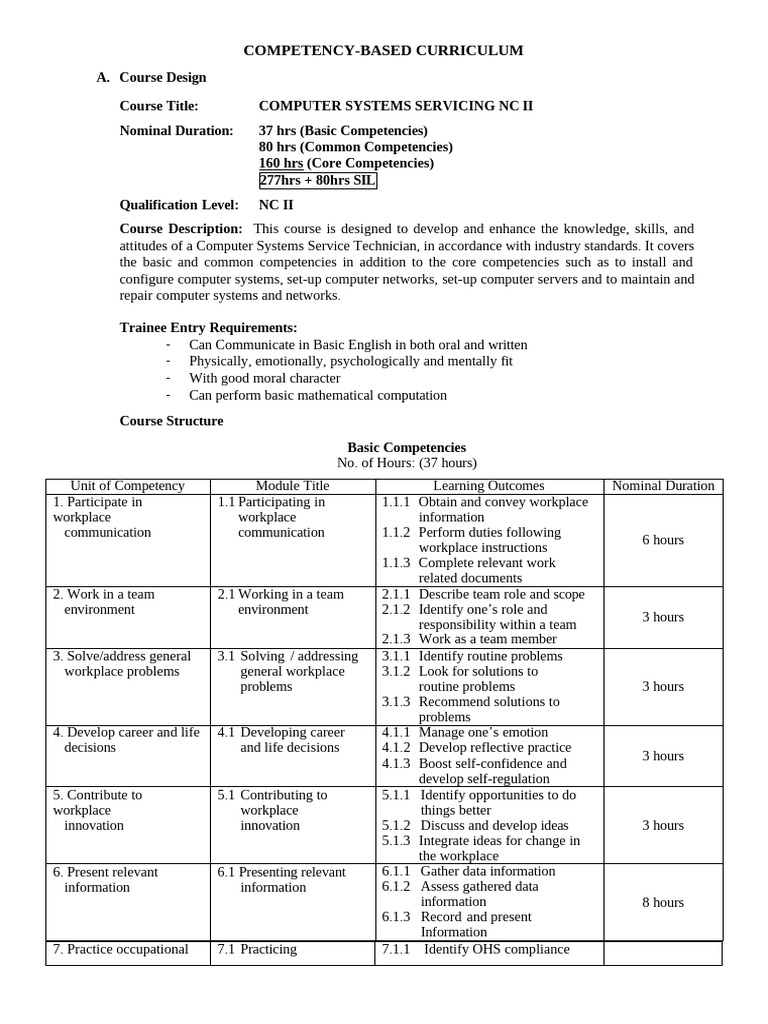 COMPETENCY-BASED CURRICULUM

A. Course Design

Course Title: COMPUTER SYSTEMS SERVICING NC II

Nominal Duration: 37 hrs (Basic Competencies)
80 hrs (Common Competencies)
160 hrs (Core Competencies)
277hrs + 80hrs SIL

Qualification Level: NC II

Course Description: This course is designed to develop and enhance the knowledge, skills, and attitudes of a Computer Systems Service Technician, in accordance with industry standards. It covers the basic and common competencies in addition to the core competencies such as to install and configure computer systems, set-up computer networks, set-up computer servers and to maintain and repair computer systems and networks.

Trainee Entry Requirements:
- Can Communicate in Basic English in both oral and written
- Physically, emotionally, psychologically and mentally fit
- With good moral character
- Can perform basic mathematical computation

Course Structure

Basic Competencies
No. of Hours: (37 hours)

| Unit of Competency | Module Title | Learning Outcomes | Nominal Duration |
|---|---|---|---|
| 1. Participate in workplace communication | 1.1 Participating in workplace communication | 1.1.1 Obtain and convey workplace information 1.1.2 Perform duties following workplace instructions 1.1.3 Complete relevant work related documents | 6 hours |
| 2. Work in a team environment | 2.1 Working in a team environment | 2.1.1 Describe team role and scope 2.1.2 Identify one's role and responsibility within a team 2.1.3 Work as a team member | 3 hours |
| 3. Solve/address general workplace problems | 3.1 Solving / addressing general workplace problems | 3.1.1 Identify routine problems 3.1.2 Look for solutions to routine problems 3.1.3 Recommend solutions to problems | 3 hours |
| 4. Develop career and life decisions | 4.1 Developing career and life decisions | 4.1.1 Manage one's emotion 4.1.2 Develop reflective practice 4.1.3 Boost self-confidence and develop self-regulation | 3 hours |
| 5. Contribute to workplace innovation | 5.1 Contributing to workplace innovation | 5.1.1 Identify opportunities to do things better 5.1.2 Discuss and develop ideas 5.1.3 Integrate ideas for change in the workplace | 3 hours |
| 6. Present relevant information | 6.1 Presenting relevant information | 6.1.1 Gather data information 6.1.2 Assess gathered data information 6.1.3 Record and present Information | 8 hours |
| 7. Practice occupational | 7.1 Practicing | 7.1.1 Identify OHS compliance | |